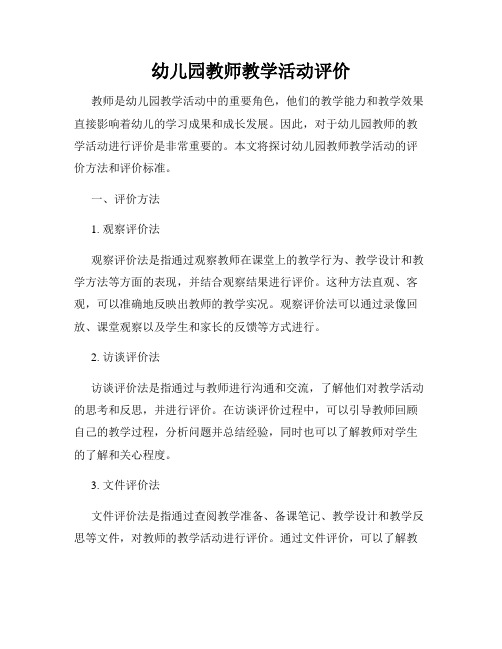 幼儿园教师教学活动评价

教师是幼儿园教学活动中的重要角色，他们的教学能力和教学效果直接影响着幼儿的学习成果和成长发展。因此，对于幼儿园教师的教学活动进行评价是非常重要的。本文将探讨幼儿园教师教学活动的评价方法和评价标准。

一、评价方法

1. 观察评价法

观察评价法是指通过观察教师在课堂上的教学行为、教学设计和教学方法等方面的表现，并结合观察结果进行评价。这种方法直观、客观，可以准确地反映出教师的教学实况。观察评价法可以通过录像回放、课堂观察以及学生和家长的反馈等方式进行。

2. 访谈评价法

访谈评价法是指通过与教师进行沟通和交流，了解他们对教学活动的思考和反思，并进行评价。在访谈评价过程中，可以引导教师回顾自己的教学过程，分析问题并总结经验，同时也可以了解教师对学生的了解和关心程度。

3. 文件评价法

文件评价法是指通过查阅教学准备、备课笔记、教学设计和教学反思等文件，对教师的教学活动进行评价。通过文件评价，可以了解教